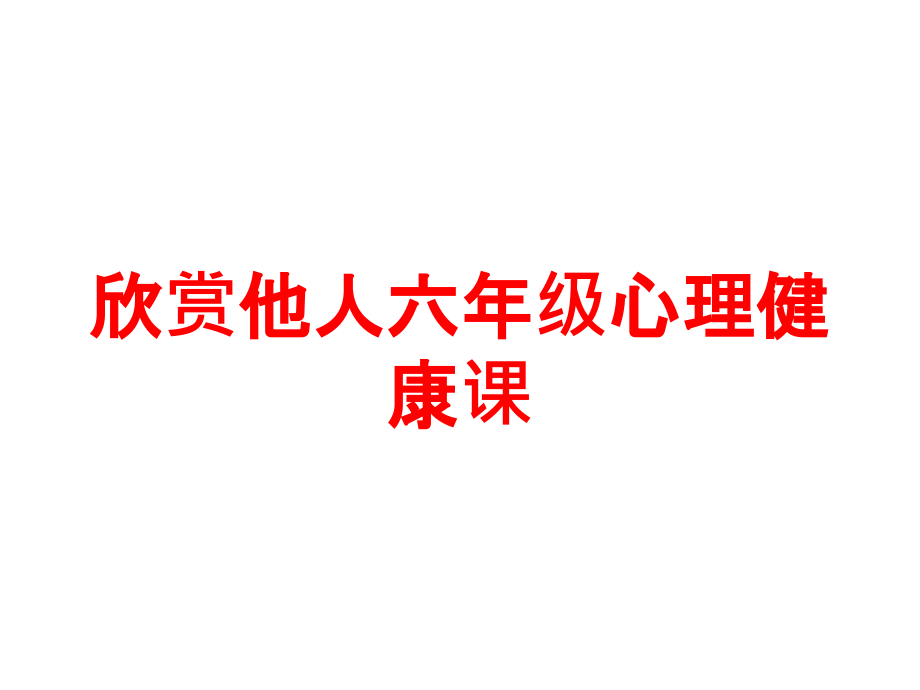 欣赏他人六年级心理健康课